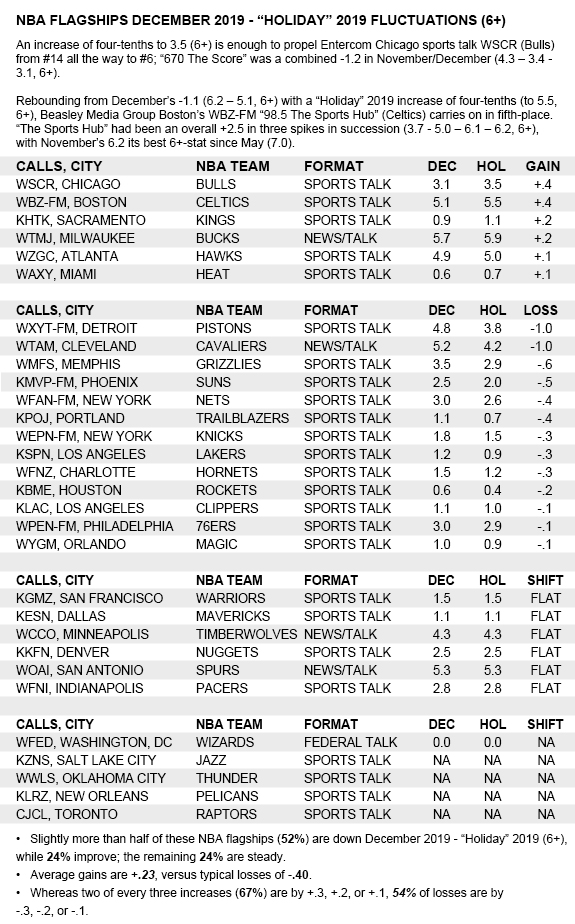 NBA FLAGSHIPS DECEMBER 2019 - "HOLIDAY" 2019 FLUCTUATIONS (6+)

An increase of four-tenths to 3.5 (6+) is enough to propel Entercom Chicago sports talk WSCR (Bulls) from #14 all the way to #6; "670 The Score" was a combined -1.2 in November/December (4.3 – 3.4 - 3.1, 6+).

Rebounding from December's -1.1 (6.2 – 5.1, 6+) with a "Holiday" 2019 increase of four-tenths (to 5.5, 6+), Beasley Media Group Boston's WBZ-FM "98.5 The Sports Hub" (Celtics) carries on in fifth-place. "The Sports Hub" had been an overall +2.5 in three spikes in succession (3.7 - 5.0 – 6.1 – 6.2, 6+), with November's 6.2 its best 6+-stat since May (7.0).

| CALLS, CITY | NBA TEAM | FORMAT | DEC | HOL | GAIN |
|---|---|---|---|---|---|
| WSCR, CHICAGO | BULLS | SPORTS TALK | 3.1 | 3.5 | +.4 |
| WBZ-FM, BOSTON | CELTICS | SPORTS TALK | 5.1 | 5.5 | +.4 |
| KHTK, SACRAMENTO | KINGS | SPORTS TALK | 0.9 | 1.1 | +.2 |
| WTMJ, MILWAUKEE | BUCKS | NEWS/TALK | 5.7 | 5.9 | +.2 |
| WZGC, ATLANTA | HAWKS | SPORTS TALK | 4.9 | 5.0 | +.1 |
| WAXY, MIAMI | HEAT | SPORTS TALK | 0.6 | 0.7 | +.1 |

| CALLS, CITY | NBA TEAM | FORMAT | DEC | HOL | LOSS |
|---|---|---|---|---|---|
| WXYT-FM, DETROIT | PISTONS | SPORTS TALK | 4.8 | 3.8 | -1.0 |
| WTAM, CLEVELAND | CAVALIERS | NEWS/TALK | 5.2 | 4.2 | -1.0 |
| WMFS, MEMPHIS | GRIZZLIES | SPORTS TALK | 3.5 | 2.9 | -.6 |
| KMVP-FM, PHOENIX | SUNS | SPORTS TALK | 2.5 | 2.0 | -.5 |
| WFAN-FM, NEW YORK | NETS | SPORTS TALK | 3.0 | 2.6 | -.4 |
| KPOJ, PORTLAND | TRAILBLAZERS | SPORTS TALK | 1.1 | 0.7 | -.4 |
| WEPN-FM, NEW YORK | KNICKS | SPORTS TALK | 1.8 | 1.5 | -.3 |
| KSPN, LOS ANGELES | LAKERS | SPORTS TALK | 1.2 | 0.9 | -.3 |
| WFNZ, CHARLOTTE | HORNETS | SPORTS TALK | 1.5 | 1.2 | -.3 |
| KBME, HOUSTON | ROCKETS | SPORTS TALK | 0.6 | 0.4 | -.2 |
| KLAC, LOS ANGELES | CLIPPERS | SPORTS TALK | 1.1 | 1.0 | -.1 |
| WPEN-FM, PHILADELPHIA | 76ERS | SPORTS TALK | 3.0 | 2.9 | -.1 |
| WYGM, ORLANDO | MAGIC | SPORTS TALK | 1.0 | 0.9 | -.1 |

| CALLS, CITY | NBA TEAM | FORMAT | DEC | HOL | SHIFT |
|---|---|---|---|---|---|
| KGMZ, SAN FRANCISCO | WARRIORS | SPORTS TALK | 1.5 | 1.5 | FLAT |
| KESN, DALLAS | MAVERICKS | SPORTS TALK | 1.1 | 1.1 | FLAT |
| WCCO, MINNEAPOLIS | TIMBERWOLVES | NEWS/TALK | 4.3 | 4.3 | FLAT |
| KKFN, DENVER | NUGGETS | SPORTS TALK | 2.5 | 2.5 | FLAT |
| WOAI, SAN ANTONIO | SPURS | NEWS/TALK | 5.3 | 5.3 | FLAT |
| WFNI, INDIANAPOLIS | PACERS | SPORTS TALK | 2.8 | 2.8 | FLAT |

| CALLS, CITY | NBA TEAM | FORMAT | DEC | HOL | SHIFT |
|---|---|---|---|---|---|
| WFED, WASHINGTON, DC | WIZARDS | FEDERAL TALK | 0.0 | 0.0 | NA |
| KZNS, SALT LAKE CITY | JAZZ | SPORTS TALK | NA | NA | NA |
| WWLS, OKLAHOMA CITY | THUNDER | SPORTS TALK | NA | NA | NA |
| KLRZ, NEW ORLEANS | PELICANS | SPORTS TALK | NA | NA | NA |
| CJCL, TORONTO | RAPTORS | SPORTS TALK | NA | NA | NA |

• Slightly more than half of these NBA flagships (52%) are down December 2019 - "Holiday" 2019 (6+), while 24% improve; the remaining 24% are steady.
• Average gains are +.23, versus typical losses of -.40.
• Whereas two of every three increases (67%) are by +.3, +.2, or +.1, 54% of losses are by -.3, -.2, or -.1.